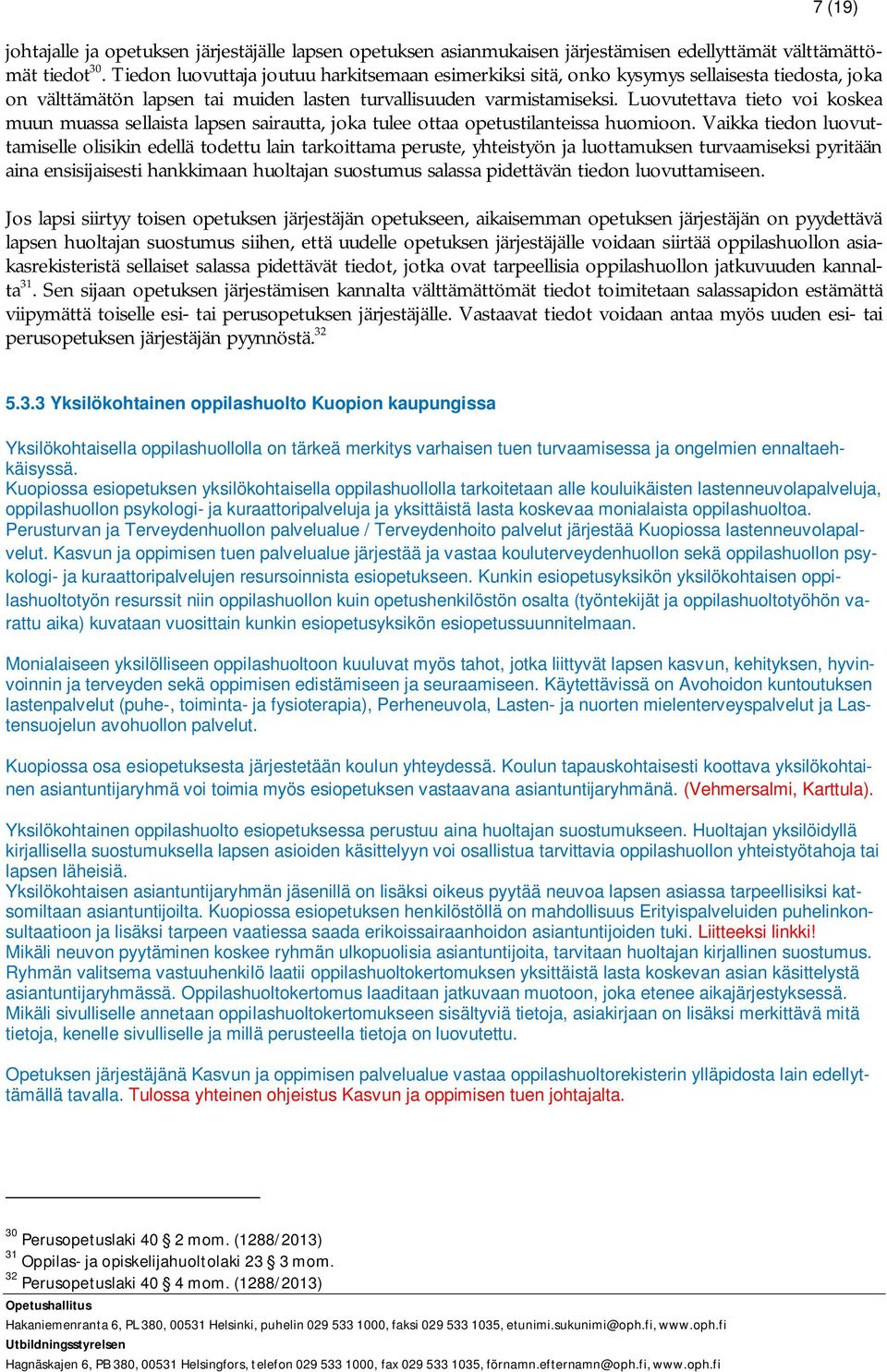 7 (19)

johtajalle ja opetuksen järjestäjälle lapsen opetuksen asianmukaisen järjestämisen edellyttämät välttämättömät tiedot$^{30}$. Tiedon luovuttaja joutuu harkitsemaan esimerkiksi sitä, onko kysymys sellaisesta tiedosta, joka on välttämätön lapsen tai muiden lasten turvallisuuden varmistamiseksi. Luovutettava tieto voi koskea muun muassa sellaista lapsen sairautta, joka tulee ottaa opetustilanteissa huomioon. Vaikka tiedon luovuttamiselle olisikin edellä todettu lain tarkoittama peruste, yhteistyön ja luottamuksen turvaamiseksi pyritään aina ensisijaisesti hankkimaan huoltajan suostumus salassa pidettävän tiedon luovuttamiseen.

Jos lapsi siirtyy toisen opetuksen järjestäjän opetukseen, aikaisemman opetuksen järjestäjän on pyydettävä lapsen huoltajan suostumus siihen, että uudelle opetuksen järjestäjälle voidaan siirtää oppilashuollon asiakasrekisteristä sellaiset salassa pidettävät tiedot, jotka ovat tarpeellisia oppilashuollon jatkuvuuden kannalta$^{31}$. Sen sijaan opetuksen järjestämisen kannalta välttämättömät tiedot toimitetaan salassapidon estämättä viipymättä toiselle esi- tai perusopetuksen järjestäjälle. Vastaavat tiedot voidaan antaa myös uuden esi- tai perusopetuksen järjestäjän pyynnöstä.$^{32}$

5.3.3 Yksilökohtainen oppilashuolto Kuopion kaupungissa

Yksilökohtaisella oppilashuollolla on tärkeä merkitys varhaisen tuen turvaamisessa ja ongelmien ennaltaehkäisyssä.
Kuopiossa esiopetuksen yksilökohtaisella oppilashuollolla tarkoitetaan alle kouluikäisten lastenneuvolapalveluja, oppilashuollon psykologi- ja kuraattoripalveluja ja yksittäistä lasta koskevaa monialaista oppilashuoltoa.
Perusturvan ja Terveydenhuollon palvelualue / Terveydenhoito palvelut järjestää Kuopiossa lastenneuvolapalvelut. Kasvun ja oppimisen tuen palvelualue järjestää ja vastaa kouluterveydenhuollon sekä oppilashuollon psykologi- ja kuraattoripalvelujen resursoinnista esiopetukseen. Kunkin esiopetusyksikön yksilökohtaisen oppilashuoltotyön resurssit niin oppilashuollon kuin opetushenkilöstön osalta (työntekijät ja oppilashuoltotyöhön varattu aika) kuvataan vuosittain kunkin esiopetusyksikön esiopetussuunnitelmaan.

Monialaiseen yksilölliseen oppilashuoltoon kuuluvat myös tahot, jotka liittyvät lapsen kasvun, kehityksen, hyvinvoinnin ja terveyden sekä oppimisen edistämiseen ja seuraamiseen. Käytettävissä on Avohoidon kuntoutuksen lastenpalvelut (puhe-, toiminta- ja fysioterapia), Perheneuvola, Lasten- ja nuorten mielenterveyspalvelut ja Lastensuojelun avohuollon palvelut.

Kuopiossa osa esiopetuksesta järjestetään koulun yhteydessä. Koulun tapauskohtaisesti koottava yksilökohtainen asiantuntijaryhmä voi toimia myös esiopetuksen vastaavana asiantuntijaryhmänä. (Vehmersalmi, Karttula).

Yksilökohtainen oppilashuolto esiopetuksessa perustuu aina huoltajan suostumukseen. Huoltajan yksilöidyllä kirjallisella suostumuksella lapsen asioiden käsittelyyn voi osallistua tarvittavia oppilashuollon yhteistyötahoja tai lapsen läheisiä.
Yksilökohtaisen asiantuntijaryhmän jäsenillä on lisäksi oikeus pyytää neuvoa lapsen asiassa tarpeellisiksi katsomiltaan asiantuntijoilta. Kuopiossa esiopetuksen henkilöstöllä on mahdollisuus Erityispalveluiden puhelinkonsultaatioon ja lisäksi tarpeen vaatiessa saada erikoissairaanhoidon asiantuntijoiden tuki. Liitteeksi linkki!
Mikäli neuvon pyytäminen koskee ryhmän ulkopuolisia asiantuntijoita, tarvitaan huoltajan kirjallinen suostumus. Ryhmän valitsema vastuuhenkilö laatii oppilashuoltokertomuksen yksittäistä lasta koskevan asian käsittelystä asiantuntijaryhmässä. Oppilashuoltokertomus laaditaan jatkuvaan muotoon, joka etenee aikajärjestyksessä. Mikäli sivulliselle annetaan oppilashuoltokertomukseen sisältyviä tietoja, asiakirjaan on lisäksi merkittävä mitä tietoja, kenelle sivulliselle ja millä perusteella tietoja on luovutettu.

Opetuksen järjestäjänä Kasvun ja oppimisen palvelualue vastaa oppilashuoltorekisterin ylläpidosta lain edellyttämällä tavalla. Tulossa yhteinen ohjeistus Kasvun ja oppimisen tuen johtajalta.

$^{30}$ Perusopetuslaki 40 § 2 mom. (1288/2013)
$^{31}$ Oppilas- ja opiskelijahuoltolaki 23 § 3 mom.
$^{32}$ Perusopetuslaki 40 § 4 mom. (1288/2013)

Opetushallitus
Hakaniemenranta 6, PL 380, 00531 Helsinki, puhelin 029 533 1000, faksi 029 533 1035, etunimi.sukunimi@oph.fi, www.oph.fi
Utbildningsstyrelsen
Hagnäskajen 6, PB 380, 00531 Helsingfors, telefon 029 533 1000, fax 029 533 1035, förnamn.efternamn@oph.fi, www.oph.fi